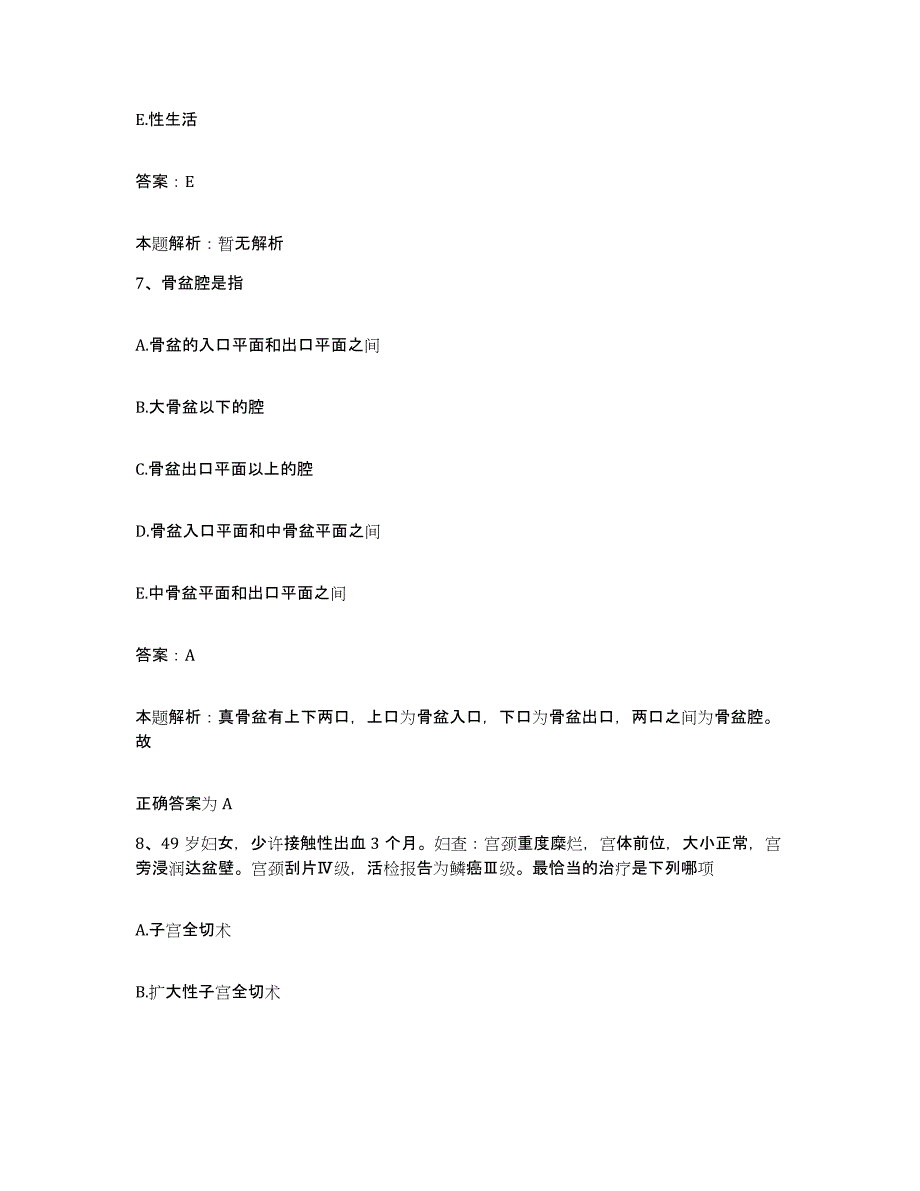 E.性生活

答案：E

本题解析：暂无解析

7、骨盆腔是指

A.骨盆的入口平面和出口平面之间

B.大骨盆以下的腔

C.骨盆出口平面以上的腔

D.骨盆入口平面和中骨盆平面之间

E.中骨盆平面和出口平面之间

答案：A

本题解析：真骨盆有上下两口，上口为骨盆入口，下口为骨盆出口，两口之间为骨盆腔。故

正确答案为 A

8、49 岁妇女，少许接触性出血 3 个月。妇查：宫颈重度糜烂，宫体前位，大小正常，宫旁浸润达盆壁。宫颈刮片Ⅳ级，活检报告为鳞癌Ⅲ级。最恰当的治疗是下列哪项

A.子宫全切术

B.扩大性子宫全切术